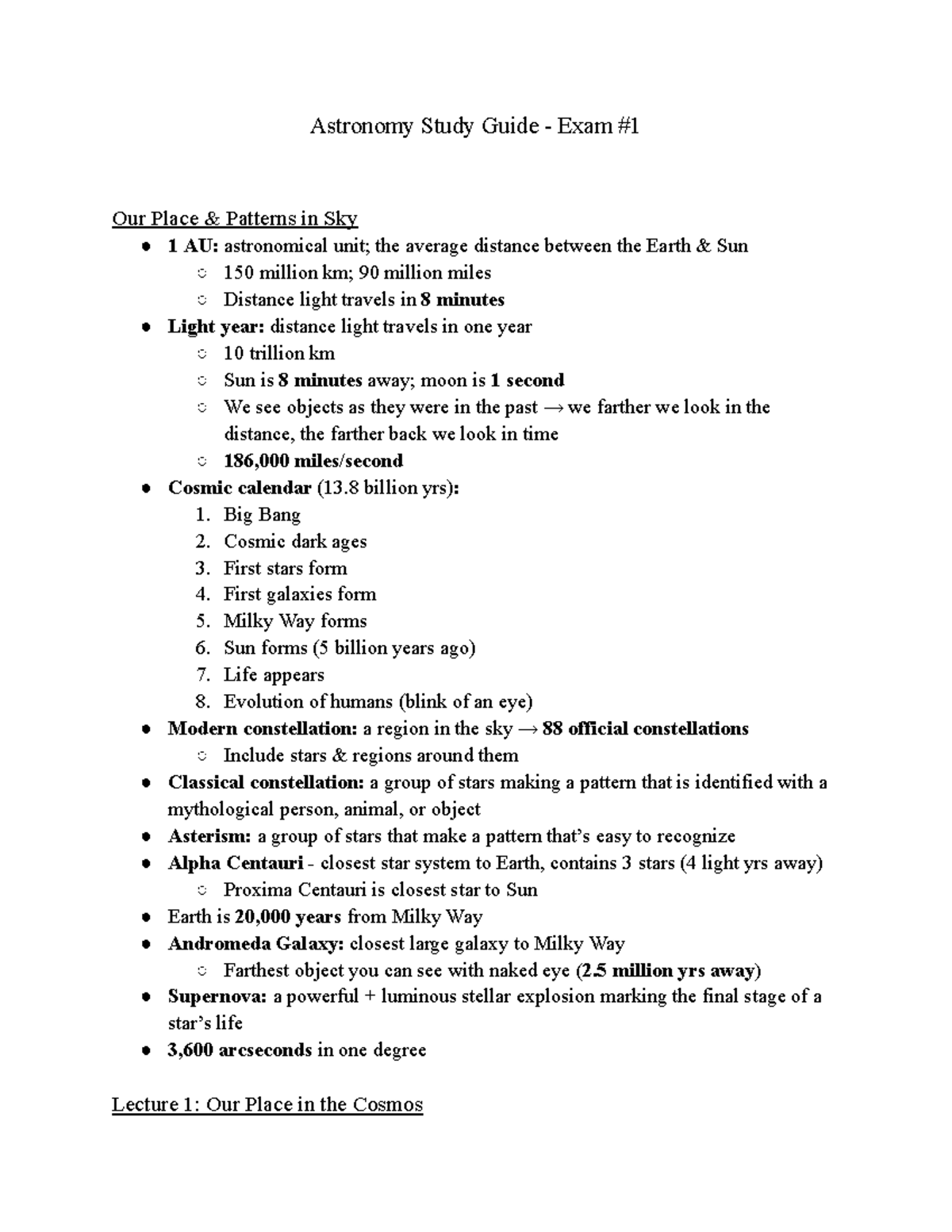 Astronomy Study Guide - Exam #1

Our Place & Patterns in Sky

- 1 AU: astronomical unit; the average distance between the Earth & Sun
  - 150 million km; 90 million miles
  - Distance light travels in 8 minutes
- Light year: distance light travels in one year
  - 10 trillion km
  - Sun is 8 minutes away; moon is 1 second
  - We see objects as they were in the past → we farther we look in the distance, the farther back we look in time
  - 186,000 miles/second
- Cosmic calendar (13.8 billion yrs):
  1. Big Bang
  2. Cosmic dark ages
  3. First stars form
  4. First galaxies form
  5. Milky Way forms
  6. Sun forms (5 billion years ago)
  7. Life appears
  8. Evolution of humans (blink of an eye)
- Modern constellation: a region in the sky → 88 official constellations
  - Include stars & regions around them
- Classical constellation: a group of stars making a pattern that is identified with a mythological person, animal, or object
- Asterism: a group of stars that make a pattern that's easy to recognize
- Alpha Centauri - closest star system to Earth, contains 3 stars (4 light yrs away)
  - Proxima Centauri is closest star to Sun
- Earth is 20,000 years from Milky Way
- Andromeda Galaxy: closest large galaxy to Milky Way
  - Farthest object you can see with naked eye (2.5 million yrs away)
- Supernova: a powerful + luminous stellar explosion marking the final stage of a star's life
- 3,600 arcseconds in one degree

Lecture 1: Our Place in the Cosmos